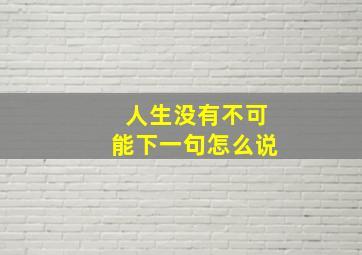 人生没有不可能下一句怎么说